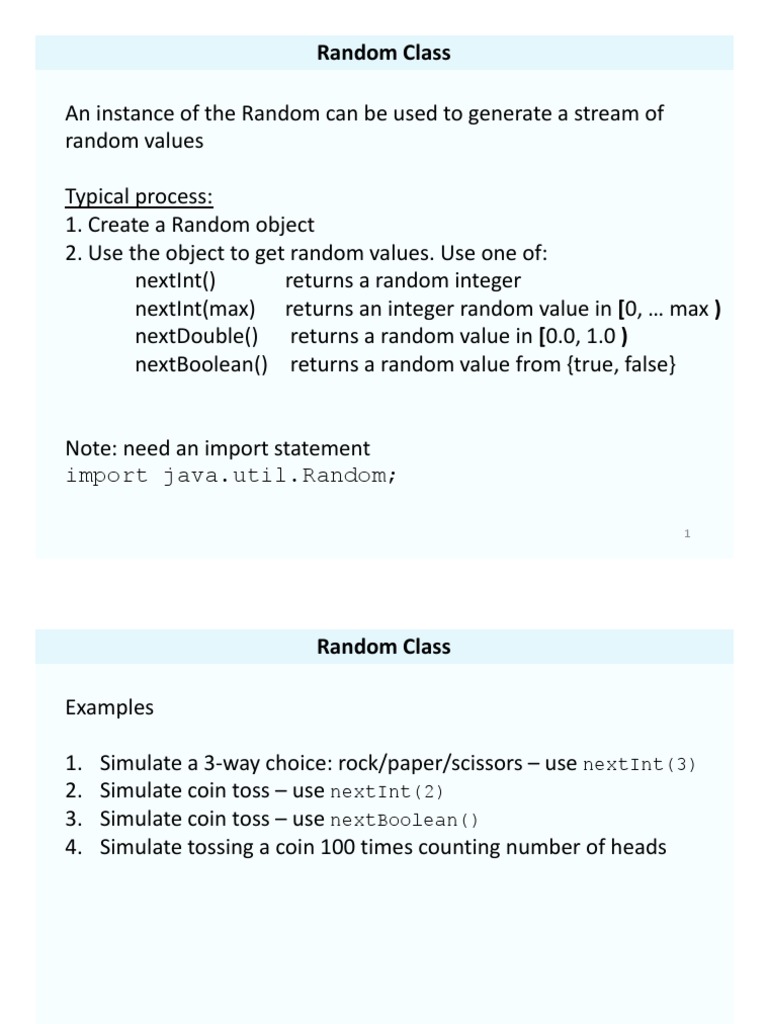 Random Class

An instance of the Random can be used to generate a stream of random values

Typical process:
1. Create a Random object
2. Use the object to get random values. Use one of:
nextInt() returns a random integer
nextInt(max) returns an integer random value in [0, … max )
nextDouble() returns a random value in [0.0, 1.0 )
nextBoolean() returns a random value from {true, false}

Note: need an import statement
import java.util.Random;

1

Random Class

Examples

1. Simulate a 3-way choice: rock/paper/scissors – use nextInt(3)
2. Simulate coin toss – use nextInt(2)
3. Simulate coin toss – use nextBoolean()
4. Simulate tossing a coin 100 times counting number of heads